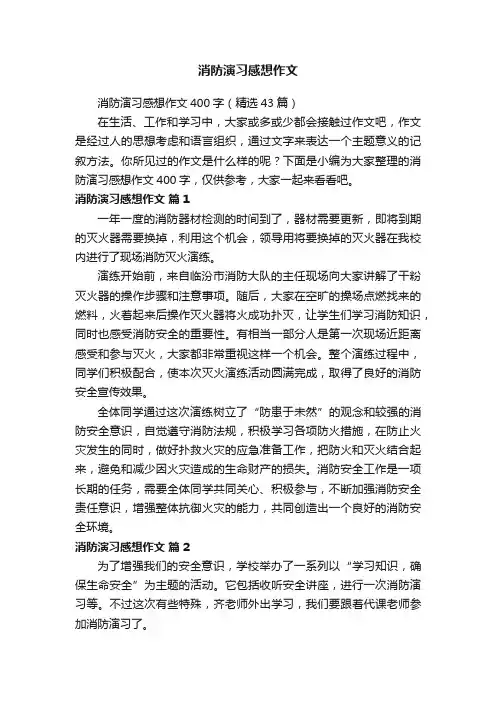 消防演习感想作文

消防演习感想作文 400 字（精选 43 篇）

在生活、工作和学习中，大家或多或少都会接触过作文吧，作文是经过人的思想考虑和语言组织，通过文字来表达一个主题意义的记叙方法。你所见过的作文是什么样的呢？下面是小编为大家整理的消防演习感想作文 400 字，仅供参考，大家一起来看看吧。

消防演习感想作文 篇 1

一年一度的消防器材检测的时间到了，器材需要更新，即将到期的灭火器需要换掉，利用这个机会，领导用将要换掉的灭火器在我校内进行了现场消防灭火演练。

演练开始前，来自临汾市消防大队的主任现场向大家讲解了干粉灭火器的操作步骤和注意事项。随后，大家在空旷的操场点燃找来的燃料，火着起来后操作灭火器将火成功扑灭，让学生们学习消防知识，同时也感受消防安全的重要性。有相当一部分人是第一次现场近距离感受和参与灭火，大家都非常重视这样一个机会。整个演练过程中，同学们积极配合，使本次灭火演练活动圆满完成，取得了良好的消防安全宣传效果。

全体同学通过这次演练树立了“防患于未然”的观念和较强的消防安全意识，自觉遵守消防法规，积极学习各项防火措施，在防止火灾发生的同时，做好扑救火灾的应急准备工作，把防火和灭火结合起来，避免和减少因火灾造成的生命财产的损失。消防安全工作是一项长期的任务，需要全体同学共同关心、积极参与，不断加强消防安全责任意识，增强整体抗御火灾的能力，共同创造出一个良好的消防安全环境。

消防演习感想作文 篇 2

为了增强我们的安全意识，学校举办了一系列以“学习知识，确保生命安全”为主题的活动。它包括收听安全讲座，进行一次消防演习等。不过这次有些特殊，齐老师外出学习，我们要跟着代课老师参加消防演习了。